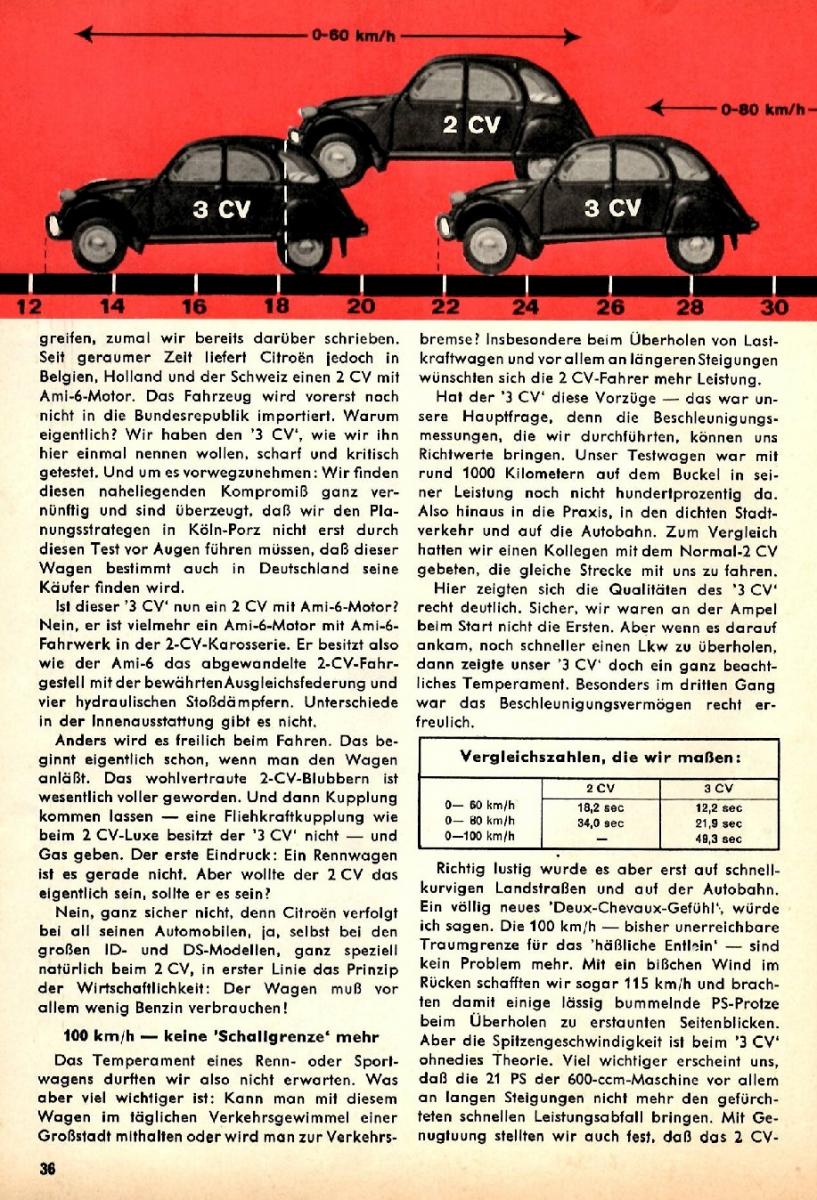 0-60 km/h

0-80 km/h

2 CV

3 CV

3 CV

12 14 16 18 20 22 24 26 28 30

greifen, zumal wir bereits darüber schrieben. Seit geraumer Zeit liefert Citroën jedoch in Belgien, Holland und der Schweiz einen 2 CV mit Ami-6-Motor. Das Fahrzeug wird vorerst noch nicht in die Bundesrepublik importiert. Warum eigentlich? Wir haben den '3 CV', wie wir ihn hier einmal nennen wollen, scharf und kritisch getestet. Und um es vorwegzunehmen: Wir finden diesen naheliegenden Kompromiß ganz vernünftig und sind überzeugt, daß wir den Planungsstrategen in Köln-Porz nicht erst durch diesen Test vor Augen führen müssen, daß dieser Wagen bestimmt auch in Deutschland seine Käufer finden wird.

Ist dieser '3 CV' nun ein 2 CV mit Ami-6-Motor? Nein, er ist vielmehr ein Ami-6-Motor mit Ami-6-Fahrwerk in der 2-CV-Karosserie. Er besitzt also wie der Ami-6 das abgewandelte 2-CV-Fahrgestell mit der bewährten Ausgleichsfederung und vier hydraulischen Stoßdämpfern. Unterschiede in der Innenausstattung gibt es nicht.

Anders wird es freilich beim Fahren. Das beginnt eigentlich schon, wenn man den Wagen anläßt. Das wohlvertraute 2-CV-Blubbern ist wesentlich voller geworden. Und dann Kupplung kommen lassen — eine Fliehkraftkupplung wie beim 2 CV-Luxe besitzt der '3 CV' nicht — und Gas geben. Der erste Eindruck: Ein Rennwagen ist es gerade nicht. Aber wollte der 2 CV das eigentlich sein, sollte er es sein?

Nein, ganz sicher nicht, denn Citroën verfolgt bei all seinen Automobilen, ja, selbst bei den großen ID- und DS-Modellen, ganz speziell natürlich beim 2 CV, in erster Linie das Prinzip der Wirtschaftlichkeit: Der Wagen muß vor allem wenig Benzin verbrauchen!

100 km/h — keine 'Schallgrenze' mehr

Das Temperament eines Renn- oder Sportwagens durften wir also nicht erwarten. Was aber viel wichtiger ist: Kann man mit diesem Wagen im täglichen Verkehrsgewimmel einer Großstadt mithalten oder wird man zur Verkehrsbremse? Insbesondere beim Überholen von Lastkraftwagen und vor allem an längeren Steigungen wünschten sich die 2 CV-Fahrer mehr Leistung.

Hat der '3 CV' diese Vorzüge — das war unsere Hauptfrage, denn die Beschleunigungsmessungen, die wir durchführten, können uns Richtwerte bringen. Unser Testwagen war mit rund 1000 Kilometern auf dem Buckel in seiner Leistung noch nicht hundertprozentig da. Also hinaus in die Praxis, in den dichten Stadtverkehr und auf die Autobahn. Zum Vergleich hatten wir einen Kollegen mit dem Normal-2 CV gebeten, die gleiche Strecke mit uns zu fahren.

Hier zeigten sich die Qualitäten des '3 CV' recht deutlich. Sicher, wir waren an der Ampel beim Start nicht die Ersten. Aber wenn es darauf ankam, noch schneller einen Lkw zu überholen, dann zeigte unser '3 CV' doch ein ganz beachtliches Temperament. Besonders im dritten Gang war das Beschleunigungsvermögen recht erfreulich.

Vergleichszahlen, die wir maßen:

| | 2 CV | 3 CV |
|---|---|---|
| 0— 60 km/h | 18,2 sec | 12,2 sec |
| 0— 80 km/h | 34,0 sec | 21,9 sec |
| 0—100 km/h | — | 49,3 sec |

Richtig lustig wurde es aber erst auf schnellkurvigen Landstraßen und auf der Autobahn. Ein völlig neues 'Deux-Chevaux-Gefühl', würde ich sagen. Die 100 km/h — bisher unerreichbare Traumgrenze für das 'häßliche Entlein' — sind kein Problem mehr. Mit ein bißchen Wind im Rücken schafften wir sogar 115 km/h und brachten damit einige lässig bummelnde PS-Protze beim Überholen zu erstaunten Seitenblicken. Aber die Spitzengeschwindigkeit ist beim '3 CV' ohnedies Theorie. Viel wichtiger erscheint uns, daß die 21 PS der 600-ccm-Maschine vor allem an langen Steigungen nicht mehr den gefürchteten schnellen Leistungsabfall bringen. Mit Genugtuung stellten wir auch fest, daß das 2 CV-

36